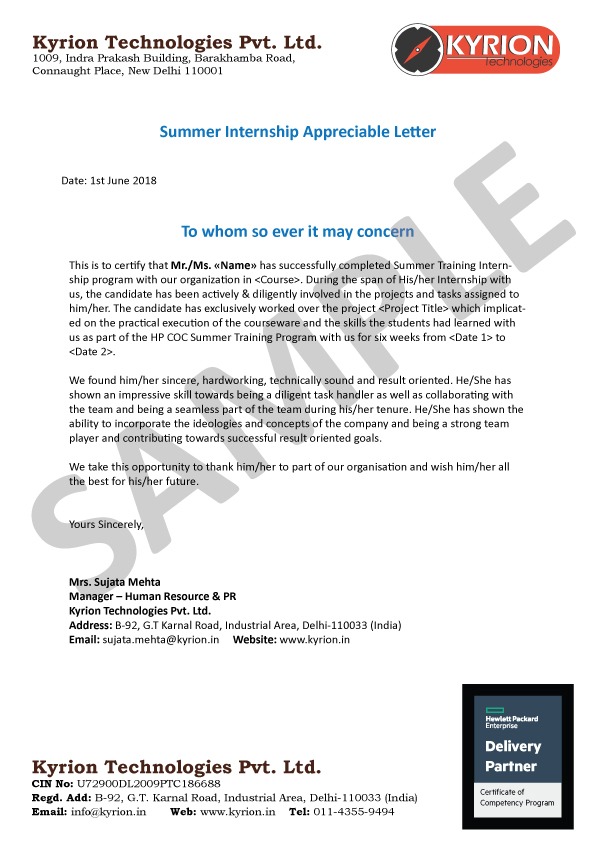 Kyrion Technologies Pvt. Ltd.
1009, Indra Prakash Building, Barakhamba Road, Connaught Place, New Delhi 110001

KYRION Technologies

Summer Internship Appreciable Letter

Date: 1st June 2018

To whom so ever it may concern

This is to certify that Mr./Ms. «Name» has successfully completed Summer Training Internship program with our organization in <Course>. During the span of His/her Internship with us, the candidate has been actively & diligently involved in the projects and tasks assigned to him/her. The candidate has exclusively worked over the project <Project Title> which implicated on the practical execution of the courseware and the skills the students had learned with us as part of the HP COC Summer Training Program with us for six weeks from <Date 1> to <Date 2>.

We found him/her sincere, hardworking, technically sound and result oriented. He/She has shown an impressive skill towards being a diligent task handler as well as collaborating with the team and being a seamless part of the team during his/her tenure. He/She has shown the ability to incorporate the ideologies and concepts of the company and being a strong team player and contributing towards successful result oriented goals.

We take this opportunity to thank him/her to part of our organisation and wish him/her all the best for his/her future.

Yours Sincerely,

Mrs. Sujata Mehta
Manager – Human Resource & PR
Kyrion Technologies Pvt. Ltd.
Address: B-92, G.T Karnal Road, Industrial Area, Delhi-110033 (India)
Email: sujata.mehta@kyrion.in Website: www.kyrion.in

SAMPLE

Hewlett Packard Enterprise
Delivery Partner
Certificate of Competency Program

Kyrion Technologies Pvt. Ltd.
CIN No: U72900DL2009PTC186688
Regd. Add: B-92, G.T. Karnal Road, Industrial Area, Delhi-110033 (India)
Email: info@kyrion.in Web: www.kyrion.in Tel: 011-4355-9494